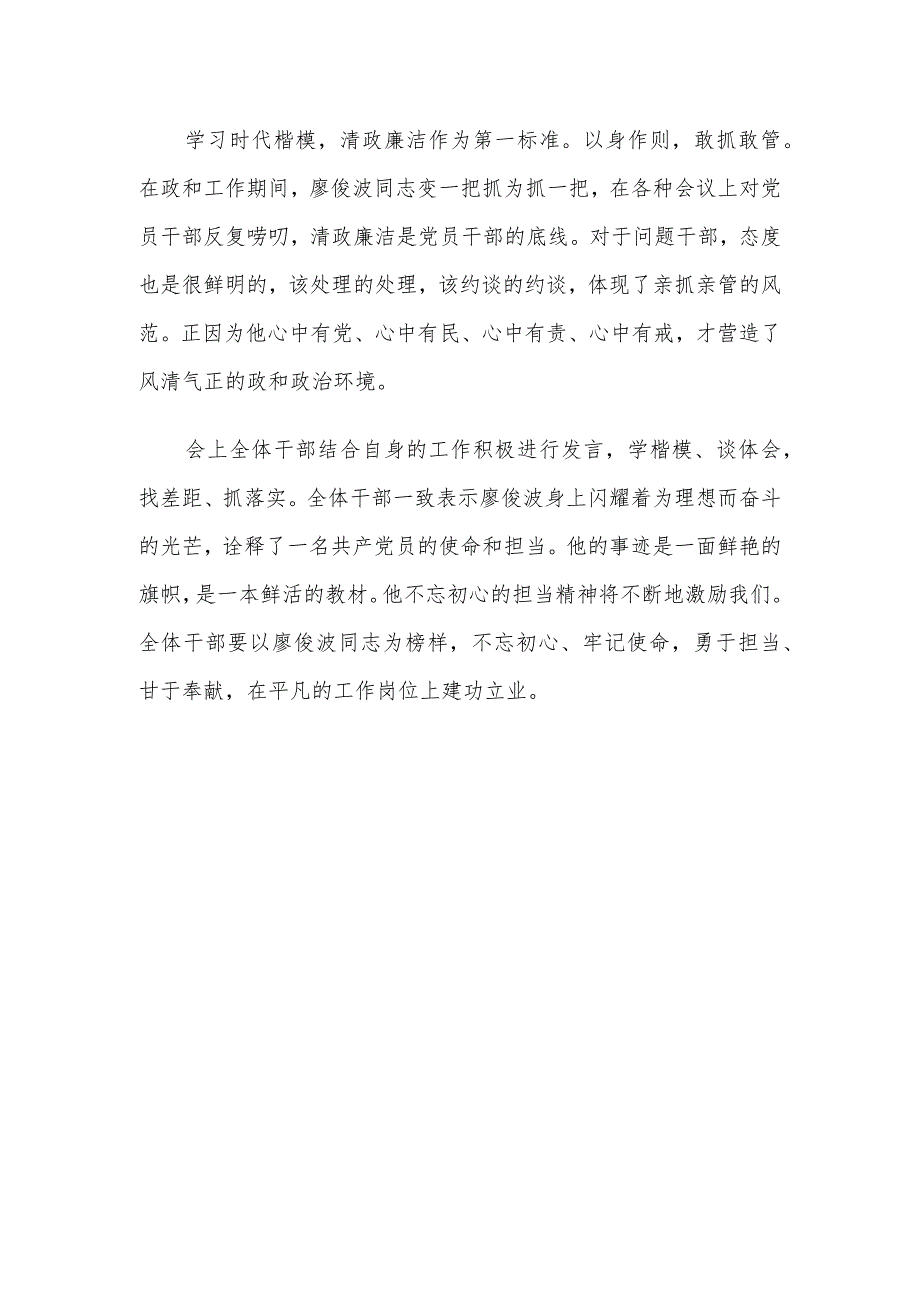 学习时代楷模，清政廉洁作为第一标准。以身作则，敢抓敢管。在政和工作期间，廖俊波同志变一把抓为抓一把，在各种会议上对党员干部反复唠叨，清政廉洁是党员干部的底线。对于问题干部，态度也是很鲜明的，该处理的处理，该约谈的约谈，体现了亲抓亲管的风范。正因为他心中有党、心中有民、心中有责、心中有戒，才营造了风清气正的政和政治环境。

会上全体干部结合自身的工作积极进行发言，学楷模、谈体会，找差距、抓落实。全体干部一致表示廖俊波身上闪耀着为理想而奋斗的光芒，诠释了一名共产党员的使命和担当。他的事迹是一面鲜艳的旗帜，是一本鲜活的教材。他不忘初心的担当精神将不断地激励我们。全体干部要以廖俊波同志为榜样，不忘初心、牢记使命，勇于担当、甘于奉献，在平凡的工作岗位上建功立业。